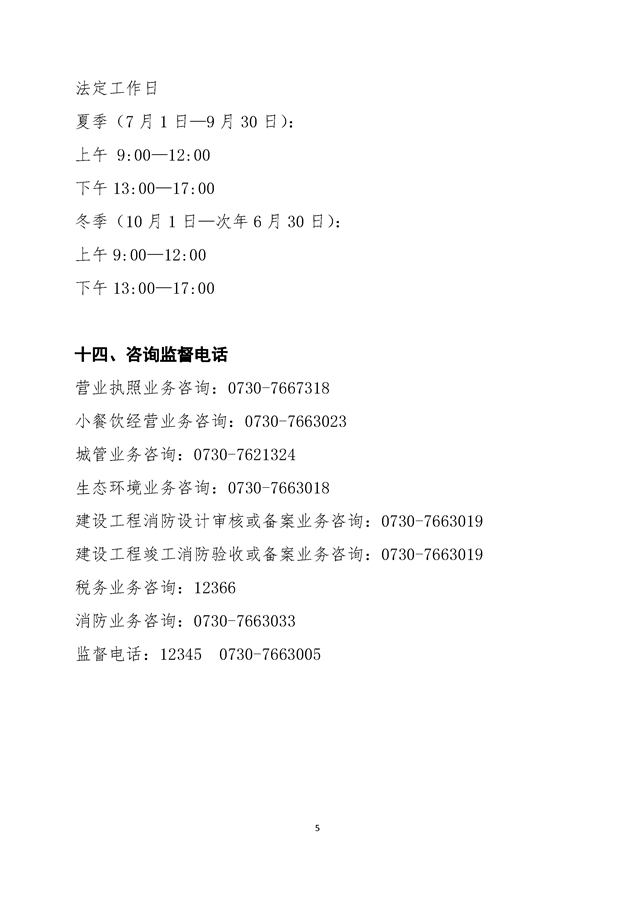 法定工作日

夏季（7月1日—9月30日）：

上午 9:00—12:00

下午 13:00—17:00

冬季（10月1日—次年6月30日）：

上午 9:00—12:00

下午 13:00—17:00

十四、咨询监督电话

营业执照业务咨询：0730-7667318

小餐饮经营业务咨询：0730-7663023

城管业务咨询：0730-7621324

生态环境业务咨询：0730-7663018

建设工程消防设计审核或备案业务咨询：0730-7663019

建设工程竣工消防验收或备案业务咨询：0730-7663019

税务业务咨询：12366

消防业务咨询：0730-7663033

监督电话：12345　0730-7663005

5